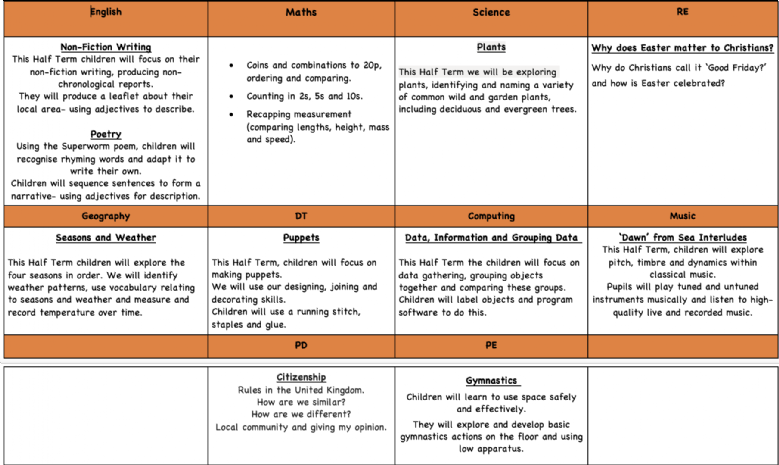 | English | Maths | Science | RE |
|---|---|---|---|
| **Non-Fiction Writing** This Half Term children will focus on their non-fiction writing, producing non-chronological reports. They will produce a leaflet about their local area- using adjectives to describe. **Poetry** Using the Superworm poem, children will recognise rhyming words and adapt it to write their own. Children will sequence sentences to form a narrative- using adjectives for description. | • Coins and combinations to 20p, ordering and comparing. • Counting in 2s, 5s and 10s. • Recapping measurement (comparing lengths, height, mass and speed). | **Plants** This Half Term we will be exploring plants, identifying and naming a variety of common wild and garden plants, including deciduous and evergreen trees. | **Why does Easter matter to Christians?** Why do Christians call it 'Good Friday?' and how is Easter celebrated? |
| Geography | DT | Computing | Music |
| **Seasons and Weather** This Half Term children will explore the four seasons in order. We will identify weather patterns, use vocabulary relating to seasons and weather and measure and record temperature over time. | **Puppets** This Half Term, children will focus on making puppets. We will use our designing, joining and decorating skills. Children will use a running stitch, staples and glue. | **Data, Information and Grouping Data** This Half Term the children will focus on data gathering, grouping objects together and comparing these groups. Children will label objects and program software to do this. | **'Dawn' from Sea Interludes** This Half Term, children will explore pitch, timbre and dynamics within classical music. Pupils will play tuned and untuned instruments musically and listen to high-quality live and recorded music. |
| | PD | PE | |
| | **Citizenship** Rules in the United Kingdom. How are we similar? How are we different? Local community and giving my opinion. | **Gymnastics** Children will learn to use space safely and effectively. They will explore and develop basic gymnastics actions on the floor and using low apparatus. | |